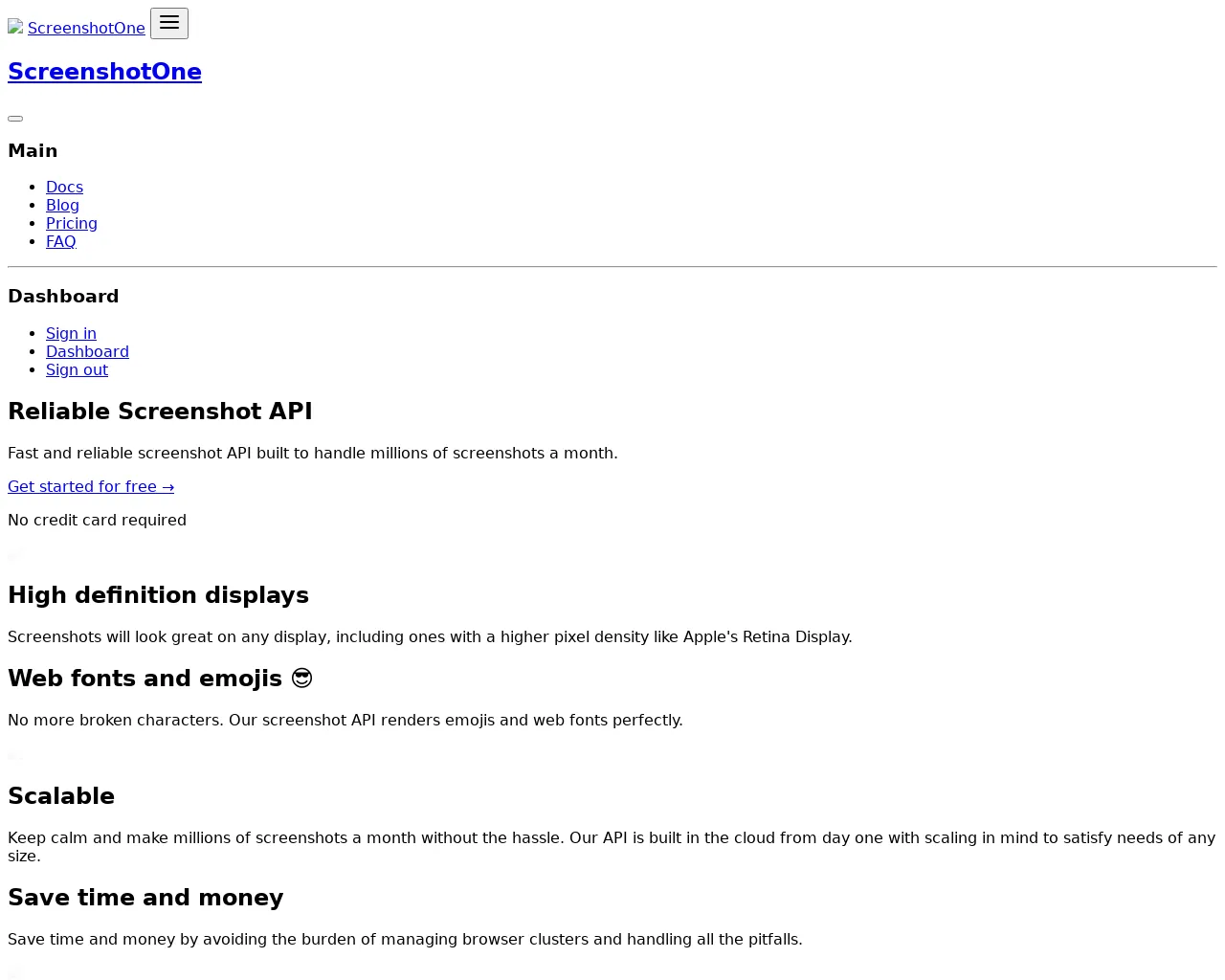 ScreenshotOne

ScreenshotOne

Main

- Docs
- Blog
- Pricing
- FAQ

Dashboard

- Sign in
- Dashboard
- Sign out

Reliable Screenshot API

Fast and reliable screenshot API built to handle millions of screenshots a month.

Get started for free →

No credit card required

High definition displays

Screenshots will look great on any display, including ones with a higher pixel density like Apple's Retina Display.

Web fonts and emojis 😎

No more broken characters. Our screenshot API renders emojis and web fonts perfectly.

Scalable

Keep calm and make millions of screenshots a month without the hassle. Our API is built in the cloud from day one with scaling in mind to satisfy needs of any size.

Save time and money

Save time and money by avoiding the burden of managing browser clusters and handling all the pitfalls.